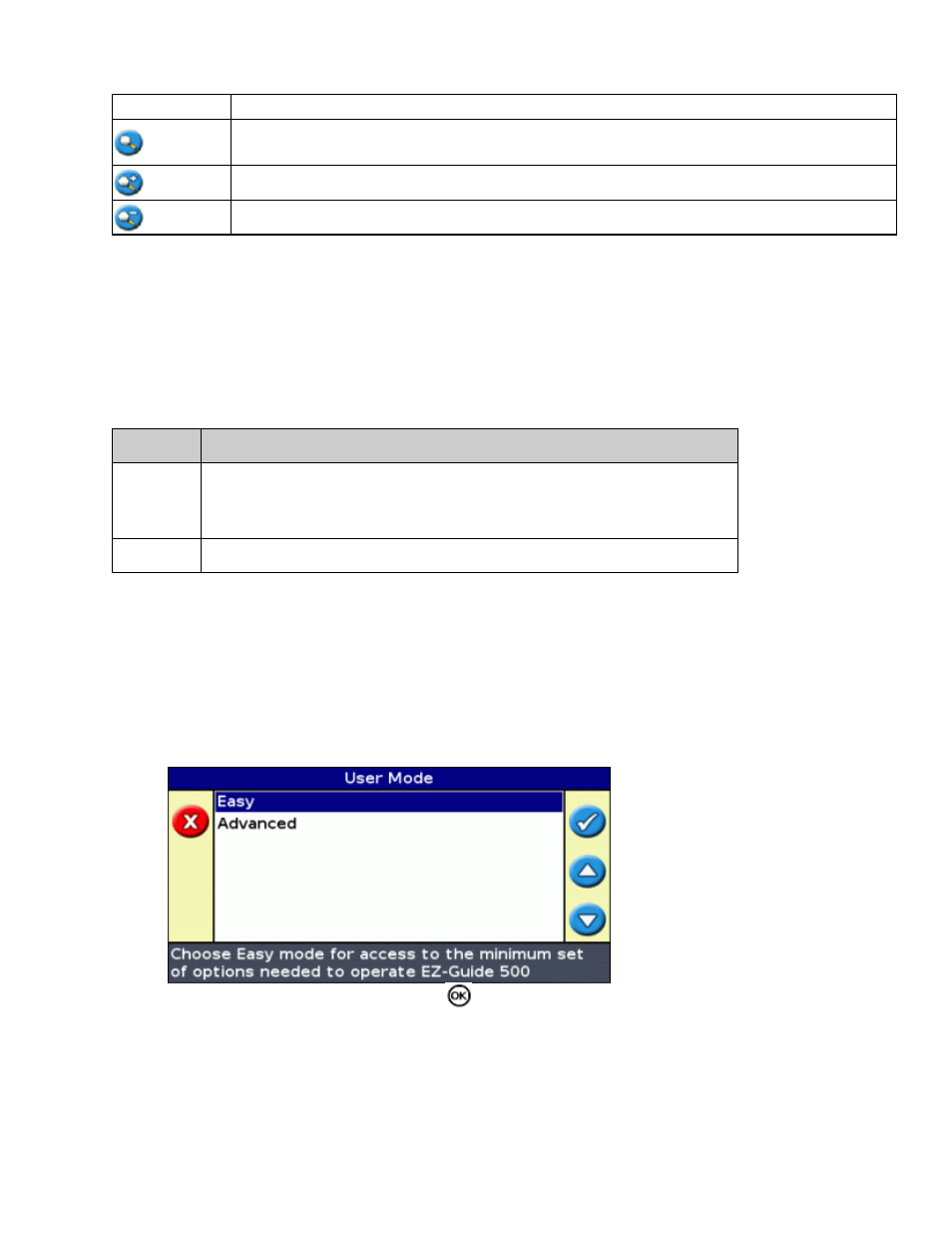 User Mode

Easy

Advanced

Choose Easy mode for access to the minimum set of options needed to operate EZ-Guide 500

OK